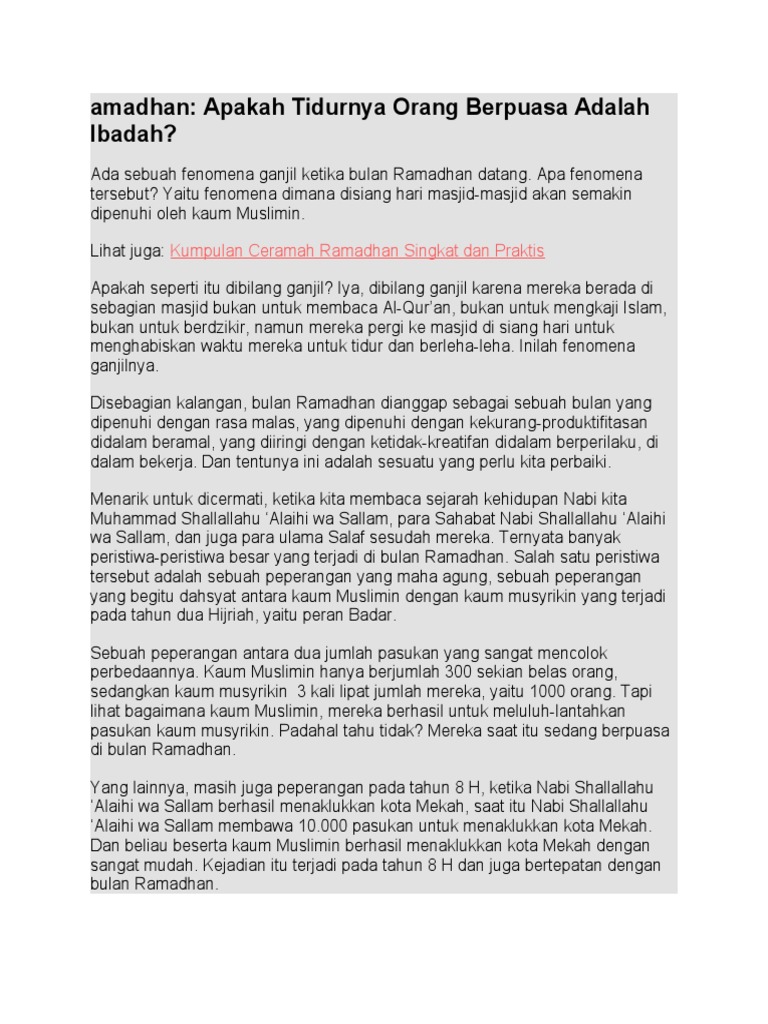 amadhan: Apakah Tidurnya Orang Berpuasa Adalah Ibadah?

Ada sebuah fenomena ganjil ketika bulan Ramadhan datang. Apa fenomena tersebut? Yaitu fenomena dimana disiang hari masjid-masjid akan semakin dipenuhi oleh kaum Muslimin.

Lihat juga: Kumpulan Ceramah Ramadhan Singkat dan Praktis

Apakah seperti itu dibilang ganjil? Iya, dibilang ganjil karena mereka berada di sebagian masjid bukan untuk membaca Al-Qur'an, bukan untuk mengkaji Islam, bukan untuk berdzikir, namun mereka pergi ke masjid di siang hari untuk menghabiskan waktu mereka untuk tidur dan berleha-leha. Inilah fenomena ganjilnya.

Disebagian kalangan, bulan Ramadhan dianggap sebagai sebuah bulan yang dipenuhi dengan rasa malas, yang dipenuhi dengan kekurang-produktifitasan didalam beramal, yang diiringi dengan ketidak-kreatifan didalam berperilaku, di dalam bekerja. Dan tentunya ini adalah sesuatu yang perlu kita perbaiki.

Menarik untuk dicermati, ketika kita membaca sejarah kehidupan Nabi kita Muhammad Shallallahu 'Alaihi wa Sallam, para Sahabat Nabi Shallallahu 'Alaihi wa Sallam, dan juga para ulama Salaf sesudah mereka. Ternyata banyak peristiwa-peristiwa besar yang terjadi di bulan Ramadhan. Salah satu peristiwa tersebut adalah sebuah peperangan yang maha agung, sebuah peperangan yang begitu dahsyat antara kaum Muslimin dengan kaum musyrikin yang terjadi pada tahun dua Hijriah, yaitu peran Badar.

Sebuah peperangan antara dua jumlah pasukan yang sangat mencolok perbedaannya. Kaum Muslimin hanya berjumlah 300 sekian belas orang, sedangkan kaum musyrikin 3 kali lipat jumlah mereka, yaitu 1000 orang. Tapi lihat bagaimana kaum Muslimin, mereka berhasil untuk meluluh-lantahkan pasukan kaum musyrikin. Padahal tahu tidak? Mereka saat itu sedang berpuasa di bulan Ramadhan.

Yang lainnya, masih juga peperangan pada tahun 8 H, ketika Nabi Shallallahu 'Alaihi wa Sallam berhasil menaklukkan kota Mekah, saat itu Nabi Shallallahu 'Alaihi wa Sallam membawa 10.000 pasukan untuk menaklukkan kota Mekah. Dan beliau beserta kaum Muslimin berhasil menaklukkan kota Mekah dengan sangat mudah. Kejadian itu terjadi pada tahun 8 H dan juga bertepatan dengan bulan Ramadhan.